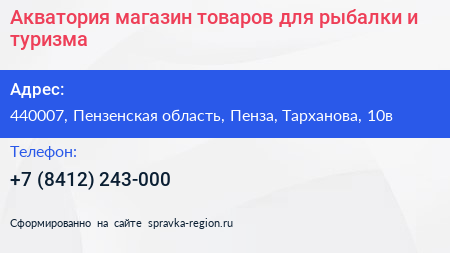 Акватория магазин товаров для рыбалки и туризма

Адрес:

440007, Пензенская область, Пенза, Тарханова, 10в

Телефон:

+7 (8412) 243-000

Сформированно на сайте spravka-region.ru